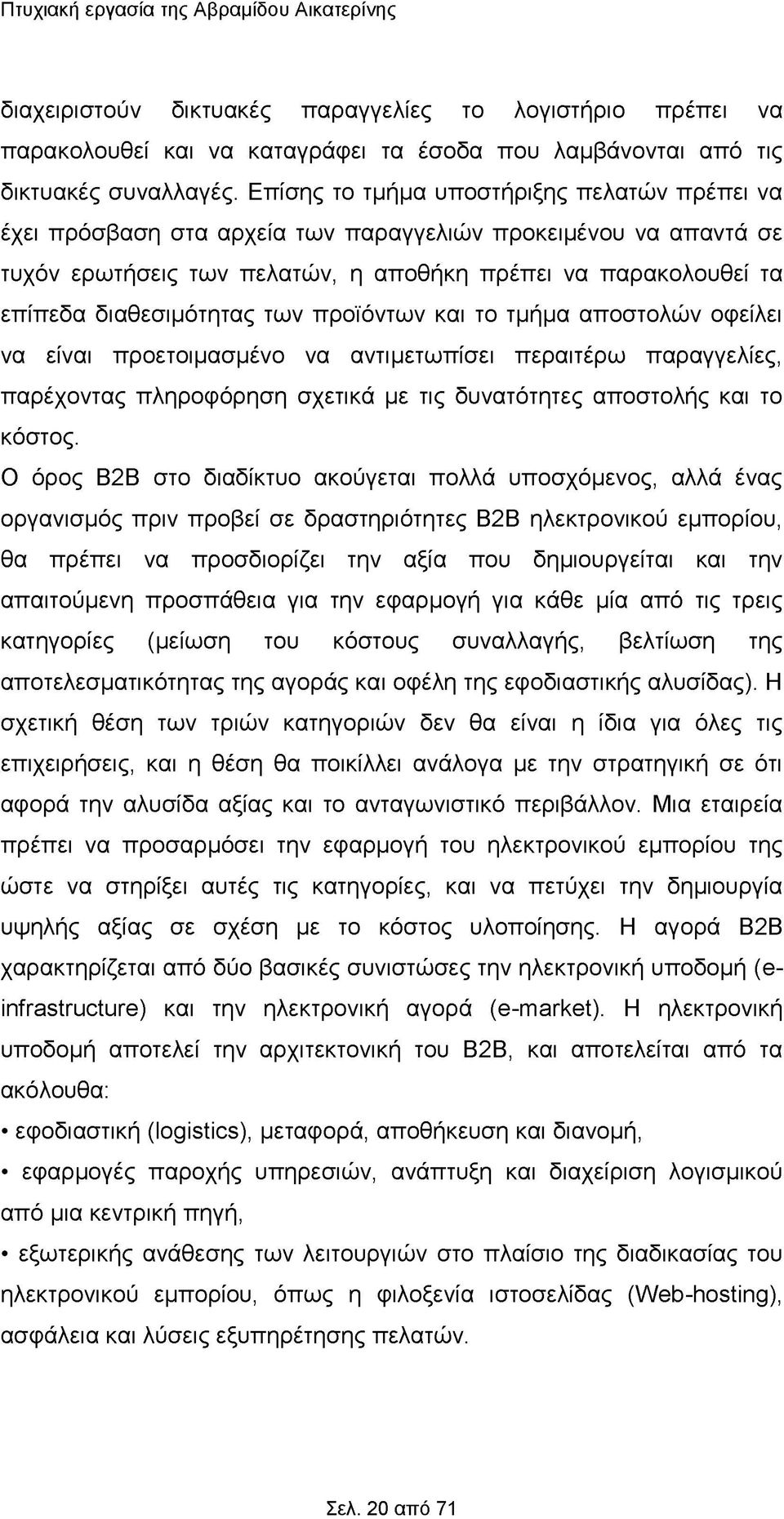 Πτυχιακή εργασία της Αβραμίδου Αικατερίνης

διαχειριστούν δικτυακές παραγγελίες το λογιστήριο πρέπει να παρακολουθεί και να καταγράφει τα έσοδα που λαμβάνονται από τις δικτυακές συναλλαγές. Επίσης το τμήμα υποστήριξης πελατών πρέπει να έχει πρόσβαση στα αρχεία των παραγγελιών προκειμένου να απαντά σε τυχόν ερωτήσεις των πελατών, η αποθήκη πρέπει να παρακολουθεί τα επίπεδα διαθεσιμότητας των προϊόντων και το τμήμα αποστολών οφείλει να είναι προετοιμασμένο να αντιμετωπίσει περαιτέρω παραγγελίες, παρέχοντας πληροφόρηση σχετικά με τις δυνατότητες αποστολής και το κόστος.

Ο όρος B2B στο διαδίκτυο ακούγεται πολλά υποσχόμενος, αλλά ένας οργανισμός πριν προβεί σε δραστηριότητες B2B ηλεκτρονικού εμπορίου, θα πρέπει να προσδιορίζει την αξία που δημιουργείται και την απαιτούμενη προσπάθεια για την εφαρμογή για κάθε μία από τις τρεις κατηγορίες (μείωση του κόστους συναλλαγής, βελτίωση της αποτελεσματικότητας της αγοράς και οφέλη της εφοδιαστικής αλυσίδας). Η σχετική θέση των τριών κατηγοριών δεν θα είναι η ίδια για όλες τις επιχειρήσεις, και η θέση θα ποικίλλει ανάλογα με την στρατηγική σε ότι αφορά την αλυσίδα αξίας και το ανταγωνιστικό περιβάλλον. Μια εταιρεία πρέπει να προσαρμόσει την εφαρμογή του ηλεκτρονικού εμπορίου της ώστε να στηρίξει αυτές τις κατηγορίες, και να πετύχει την δημιουργία υψηλής αξίας σε σχέση με το κόστος υλοποίησης. Η αγορά B2B χαρακτηρίζεται από δύο βασικές συνιστώσες την ηλεκτρονική υποδομή (e-infrastructure) και την ηλεκτρονική αγορά (e-market). Η ηλεκτρονική υποδομή αποτελεί την αρχιτεκτονική του B2B, και αποτελείται από τα ακόλουθα:

• εφοδιαστική (logistics), μεταφορά, αποθήκευση και διανομή,

• εφαρμογές παροχής υπηρεσιών, ανάπτυξη και διαχείριση λογισμικού από μια κεντρική πηγή,

• εξωτερικής ανάθεσης των λειτουργιών στο πλαίσιο της διαδικασίας του ηλεκτρονικού εμπορίου, όπως η φιλοξενία ιστοσελίδας (Web-hosting), ασφάλεια και λύσεις εξυπηρέτησης πελατών.

Σελ. 20 από 71